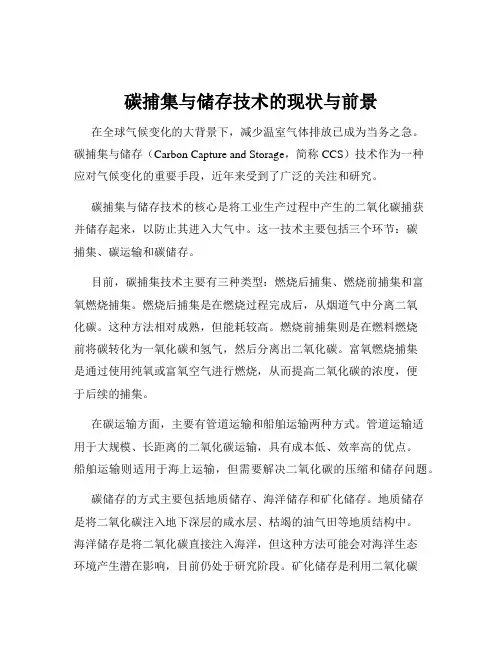 碳捕集与储存技术的现状与前景

在全球气候变化的大背景下，减少温室气体排放已成为当务之急。碳捕集与储存（Carbon Capture and Storage，简称 CCS）技术作为一种应对气候变化的重要手段，近年来受到了广泛的关注和研究。

碳捕集与储存技术的核心是将工业生产过程中产生的二氧化碳捕获并储存起来，以防止其进入大气中。这一技术主要包括三个环节：碳捕集、碳运输和碳储存。

目前，碳捕集技术主要有三种类型：燃烧后捕集、燃烧前捕集和富氧燃烧捕集。燃烧后捕集是在燃烧过程完成后，从烟道气中分离二氧化碳。这种方法相对成熟，但能耗较高。燃烧前捕集则是在燃料燃烧前将碳转化为一氧化碳和氢气，然后分离出二氧化碳。富氧燃烧捕集是通过使用纯氧或富氧空气进行燃烧，从而提高二氧化碳的浓度，便于后续的捕集。

在碳运输方面，主要有管道运输和船舶运输两种方式。管道运输适用于大规模、长距离的二氧化碳运输，具有成本低、效率高的优点。船舶运输则适用于海上运输，但需要解决二氧化碳的压缩和储存问题。

碳储存的方式主要包括地质储存、海洋储存和矿化储存。地质储存是将二氧化碳注入地下深层的咸水层、枯竭的油气田等地质结构中。海洋储存是将二氧化碳直接注入海洋，但这种方法可能会对海洋生态环境产生潜在影响，目前仍处于研究阶段。矿化储存是利用二氧化碳